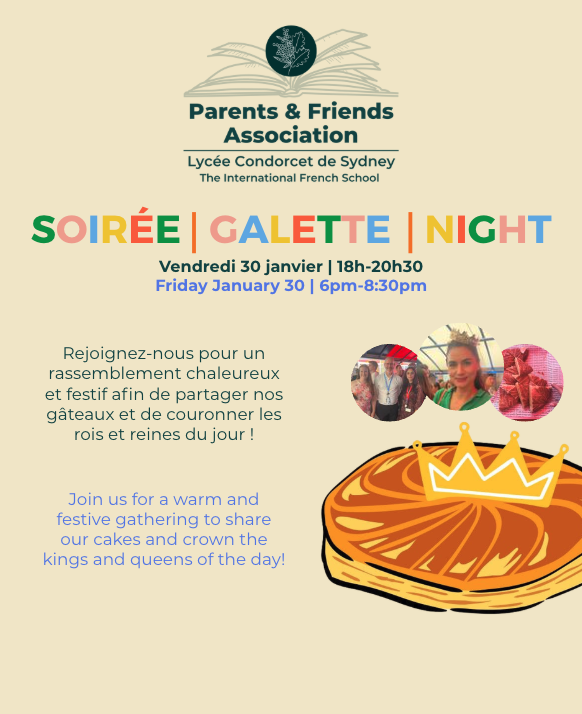 Parents & Friends Association

Lycée Condorcet de Sydney
The International French School

SOIRÉE | GALETTE | NIGHT

Vendredi 30 janvier | 18h-20h30
Friday January 30 | 6pm-8:30pm

Rejoignez-nous pour un rassemblement chaleureux et festif afin de partager nos gâteaux et de couronner les rois et reines du jour !

Join us for a warm and festive gathering to share our cakes and crown the kings and queens of the day!